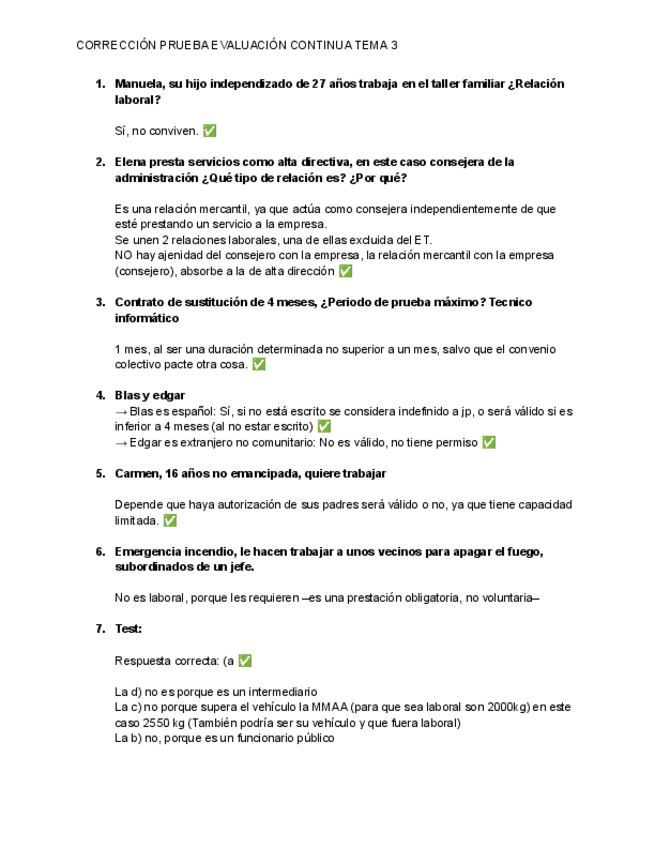 CORRECCIÓN PRUEBA EVALUACIÓN CONTINUA TEMA 3

1. Manuela, su hijo independizado de 27 años trabaja en el taller familiar ¿Relación laboral?

Sí, no conviven. ✅

2. Elena presta servicios como alta directiva, en este caso consejera de la administración ¿Qué tipo de relación es? ¿Por qué?

Es una relación mercantil, ya que actúa como consejera independientemente de que esté prestando un servicio a la empresa.
Se unen 2 relaciones laborales, una de ellas excluida del ET.
NO hay ajenidad del consejero con la empresa, la relación mercantil con la empresa (consejero), absorbe a la de alta dirección ✅

3. Contrato de sustitución de 4 meses, ¿Periodo de prueba máximo? Tecnico informático

1 mes, al ser una duración determinada no superior a un mes, salvo que el convenio colectivo pacte otra cosa. ✅

4. Blas y edgar
→ Blas es español: Sí, si no está escrito se considera indefinido a jp, o será válido si es inferior a 4 meses (al no estar escrito) ✅
→ Edgar es extranjero no comunitario: No es válido, no tiene permiso ✅

5. Carmen, 16 años no emancipada, quiere trabajar

Depende que haya autorización de sus padres será válido o no, ya que tiene capacidad limitada. ✅

6. Emergencia incendio, le hacen trabajar a unos vecinos para apagar el fuego, subordinados de un jefe.

No es laboral, porque les requieren –es una prestación obligatoria, no voluntaria–

7. Test:

Respuesta correcta: (a ✅

La d) no es porque es un intermediario
La c) no porque supera el vehículo la MMAA (para que sea laboral son 2000kg) en este caso 2550 kg (También podría ser su vehículo y que fuera laboral)
La b) no, porque es un funcionario público